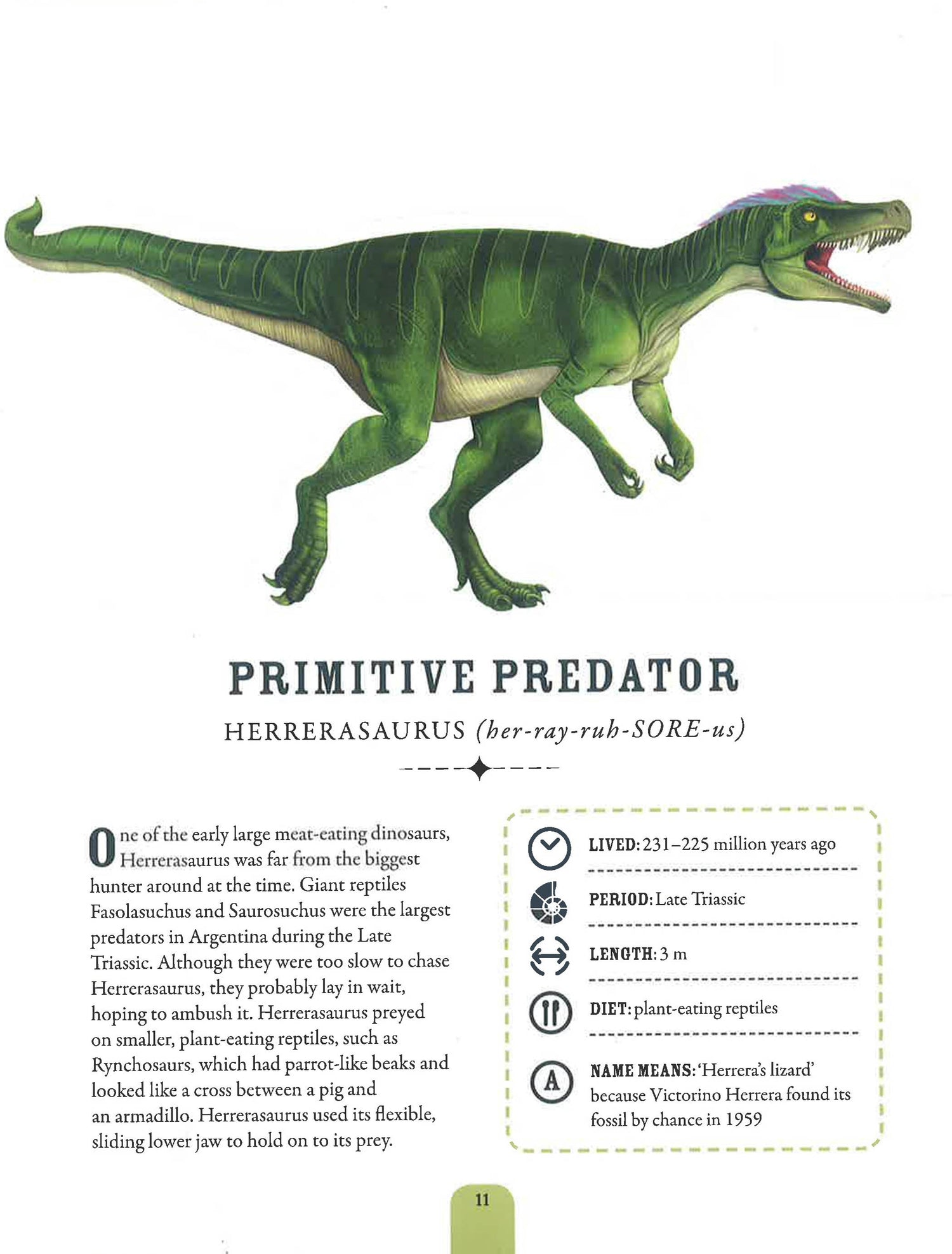 PRIMITIVE PREDATOR

HERRERASAURUS (her-ray-ruh-SORE-us)

One of the early large meat-eating dinosaurs, Herrerasaurus was far from the biggest hunter around at the time. Giant reptiles Fasolasuchus and Saurosuchus were the largest predators in Argentina during the Late Triassic. Although they were too slow to chase Herrerasaurus, they probably lay in wait, hoping to ambush it. Herrerasaurus preyed on smaller, plant-eating reptiles, such as Rynchosaurs, which had parrot-like beaks and looked like a cross between a pig and an armadillo. Herrerasaurus used its flexible, sliding lower jaw to hold on to its prey.

LIVED: 231–225 million years ago

PERIOD: Late Triassic

LENGTH: 3 m

DIET: plant-eating reptiles

NAME MEANS: 'Herrera's lizard' because Victorino Herrera found its fossil by chance in 1959

11